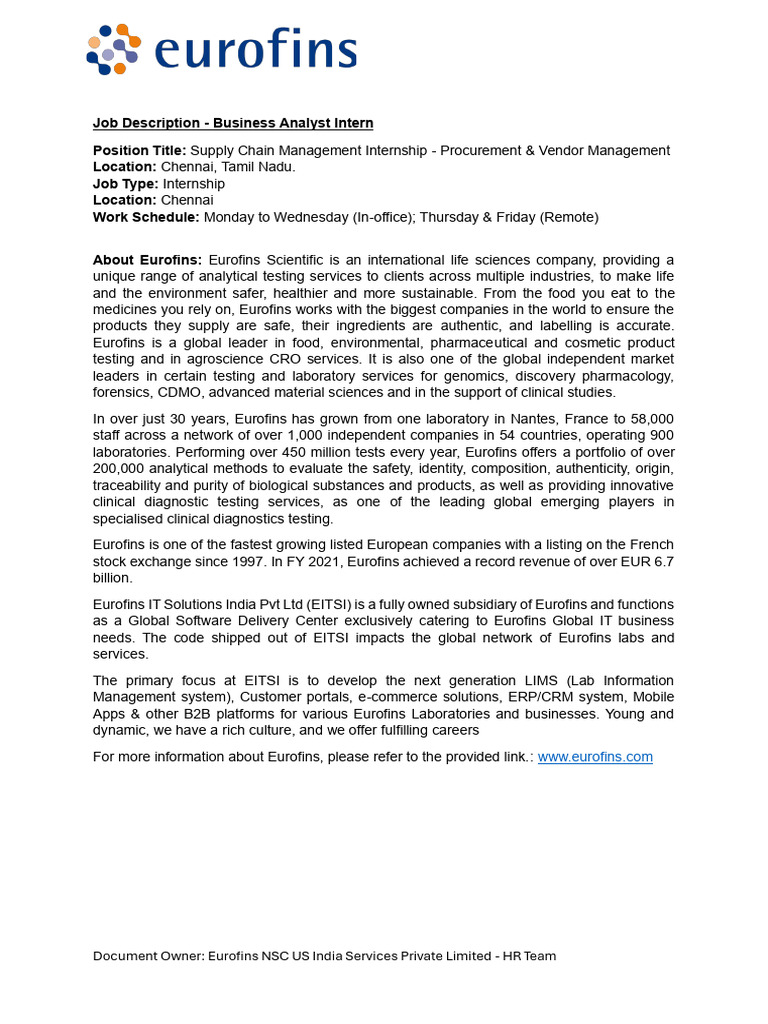 eurofins

Job Description - Business Analyst Intern

Position Title: Supply Chain Management Internship - Procurement & Vendor Management
Location: Chennai, Tamil Nadu.
Job Type: Internship
Location: Chennai
Work Schedule: Monday to Wednesday (In-office); Thursday & Friday (Remote)

About Eurofins: Eurofins Scientific is an international life sciences company, providing a unique range of analytical testing services to clients across multiple industries, to make life and the environment safer, healthier and more sustainable. From the food you eat to the medicines you rely on, Eurofins works with the biggest companies in the world to ensure the products they supply are safe, their ingredients are authentic, and labelling is accurate. Eurofins is a global leader in food, environmental, pharmaceutical and cosmetic product testing and in agroscience CRO services. It is also one of the global independent market leaders in certain testing and laboratory services for genomics, discovery pharmacology, forensics, CDMO, advanced material sciences and in the support of clinical studies.

In over just 30 years, Eurofins has grown from one laboratory in Nantes, France to 58,000 staff across a network of over 1,000 independent companies in 54 countries, operating 900 laboratories. Performing over 450 million tests every year, Eurofins offers a portfolio of over 200,000 analytical methods to evaluate the safety, identity, composition, authenticity, origin, traceability and purity of biological substances and products, as well as providing innovative clinical diagnostic testing services, as one of the leading global emerging players in specialised clinical diagnostics testing.

Eurofins is one of the fastest growing listed European companies with a listing on the French stock exchange since 1997. In FY 2021, Eurofins achieved a record revenue of over EUR 6.7 billion.

Eurofins IT Solutions India Pvt Ltd (EITSI) is a fully owned subsidiary of Eurofins and functions as a Global Software Delivery Center exclusively catering to Eurofins Global IT business needs. The code shipped out of EITSI impacts the global network of Eurofins labs and services.

The primary focus at EITSI is to develop the next generation LIMS (Lab Information Management system), Customer portals, e-commerce solutions, ERP/CRM system, Mobile Apps & other B2B platforms for various Eurofins Laboratories and businesses. Young and dynamic, we have a rich culture, and we offer fulfilling careers

For more information about Eurofins, please refer to the provided link.: www.eurofins.com

Document Owner: Eurofins NSC US India Services Private Limited - HR Team